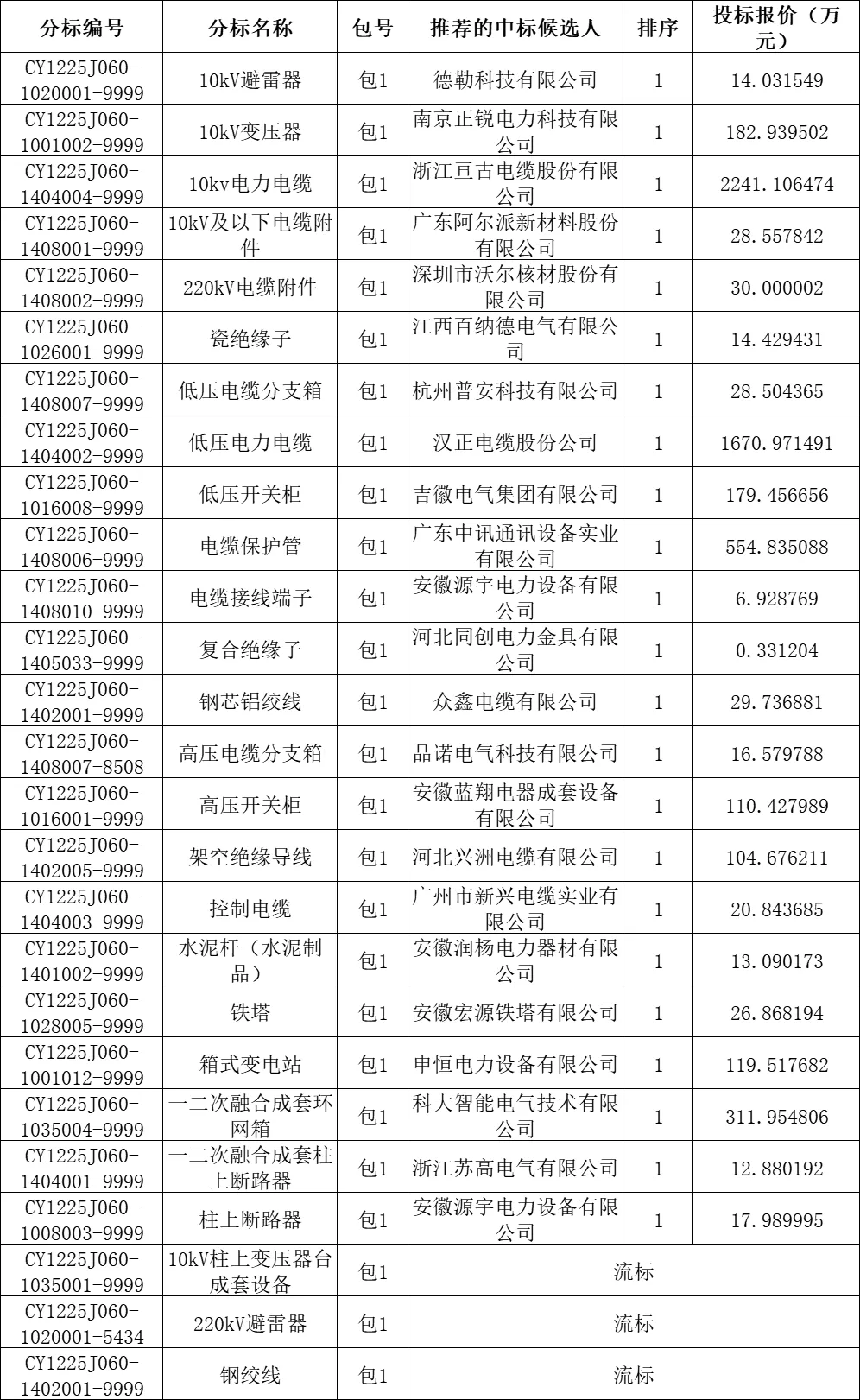 | 分标编号 | 分标名称 | 包号 | 推荐的中标候选人 | 排序 | 投标报价（万元） |
|---|---|---|---|---|---|
| CY1225J060-1020001-9999 | 10kV避雷器 | 包1 | 德勒科技有限公司 | 1 | 14.031549 |
| CY1225J060-1001002-9999 | 10kV变压器 | 包1 | 南京正锐电力科技有限公司 | 1 | 182.939502 |
| CY1225J060-1404004-9999 | 10kv电力电缆 | 包1 | 浙江亘古电缆股份有限公司 | 1 | 2241.106474 |
| CY1225J060-1408001-9999 | 10kV及以下电缆附件 | 包1 | 广东阿尔派新材料股份有限公司 | 1 | 28.557842 |
| CY1225J060-1408002-9999 | 220kV电缆附件 | 包1 | 深圳市沃尔核材股份有限公司 | 1 | 30.000002 |
| CY1225J060-1026001-9999 | 瓷绝缘子 | 包1 | 江西百纳德电气有限公司 | 1 | 14.429431 |
| CY1225J060-1408007-9999 | 低压电缆分支箱 | 包1 | 杭州普安科技有限公司 | 1 | 28.504365 |
| CY1225J060-1404002-9999 | 低压电力电缆 | 包1 | 汉正电缆股份公司 | 1 | 1670.971491 |
| CY1225J060-1016008-9999 | 低压开关柜 | 包1 | 吉徽电气集团有限公司 | 1 | 179.456656 |
| CY1225J060-1408006-9999 | 电缆保护管 | 包1 | 广东中讯通讯设备实业有限公司 | 1 | 554.835088 |
| CY1225J060-1408010-9999 | 电缆接线端子 | 包1 | 安徽源宇电力设备有限公司 | 1 | 6.928769 |
| CY1225J060-1405033-9999 | 复合绝缘子 | 包1 | 河北同创电力金具有限公司 | 1 | 0.331204 |
| CY1225J060-1402001-9999 | 钢芯铝绞线 | 包1 | 众鑫电缆有限公司 | 1 | 29.736881 |
| CY1225J060-1408007-8508 | 高压电缆分支箱 | 包1 | 品诺电气科技有限公司 | 1 | 16.579788 |
| CY1225J060-1016001-9999 | 高压开关柜 | 包1 | 安徽蓝翔电器成套设备有限公司 | 1 | 110.427989 |
| CY1225J060-1402005-9999 | 架空绝缘导线 | 包1 | 河北兴洲电缆有限公司 | 1 | 104.676211 |
| CY1225J060-1404003-9999 | 控制电缆 | 包1 | 广州市新兴电缆实业有限公司 | 1 | 20.843685 |
| CY1225J060-1401002-9999 | 水泥杆（水泥制品） | 包1 | 安徽润杨电力器材有限公司 | 1 | 13.090173 |
| CY1225J060-1028005-9999 | 铁塔 | 包1 | 安徽宏源铁塔有限公司 | 1 | 26.868194 |
| CY1225J060-1001012-9999 | 箱式变电站 | 包1 | 申恒电力设备有限公司 | 1 | 119.517682 |
| CY1225J060-1035004-9999 | 一二次融合成套环网箱 | 包1 | 科大智能电气技术有限公司 | 1 | 311.954806 |
| CY1225J060-1404001-9999 | 一二次融合成套柱上断路器 | 包1 | 浙江苏高电气有限公司 | 1 | 12.880192 |
| CY1225J060-1008003-9999 | 柱上断路器 | 包1 | 安徽源宇电力设备有限公司 | 1 | 17.989995 |
| CY1225J060-1035001-9999 | 10kV柱上变压器台成套设备 | 包1 | 流标 | | |
| CY1225J060-1020001-5434 | 220kV避雷器 | 包1 | 流标 | | |
| CY1225J060-1402001-9999 | 钢绞线 | 包1 | 流标 | | |